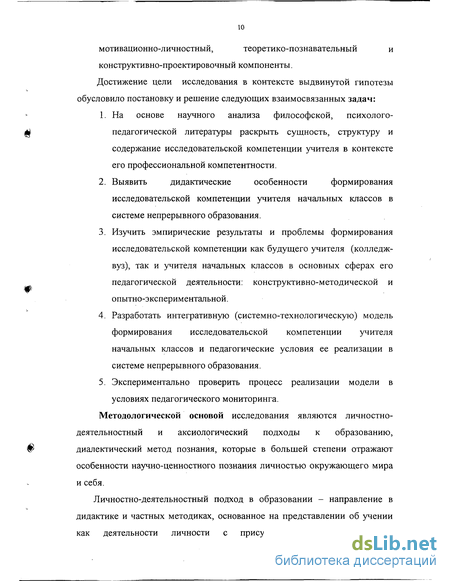 10

мотивационно-личностный, теоретико-познавательный и конструктивно-проектировочный компоненты.

Достижение цели исследования в контексте выдвинутой гипотезы обусловило постановку и решение следующих взаимосвязанных **задач:**

1. На основе научного анализа философской, психолого-педагогической литературы раскрыть сущность, структуру и содержание исследовательской компетенции учителя в контексте его профессиональной компетентности.
2. Выявить дидактические особенности формирования исследовательской компетенции учителя начальных классов в системе непрерывного образования.
3. Изучить эмпирические результаты и проблемы формирования исследовательской компетенции как будущего учителя (колледж-вуз), так и учителя начальных классов в основных сферах его педагогической деятельности: конструктивно-методической и опытно-экспериментальной.
4. Разработать интегративную (системно-технологическую) модель формирования исследовательской компетенции учителя начальных классов и педагогические условия ее реализации в системе непрерывного образования.
5. Экспериментально проверить процесс реализации модели в условиях педагогического мониторинга.

**Методологической основой** исследования являются личностно-деятельностный и аксиологический подходы к образованию, диалектический метод познания, которые в большей степени отражают особенности научно-ценностного познания личностью окружающего мира и себя.

Личностно-деятельностный подход в образовании – направление в дидактике и частных методиках, основанное на представлении об учении как деятельности личности с прису

dsLib.net
библиотека диссертаций